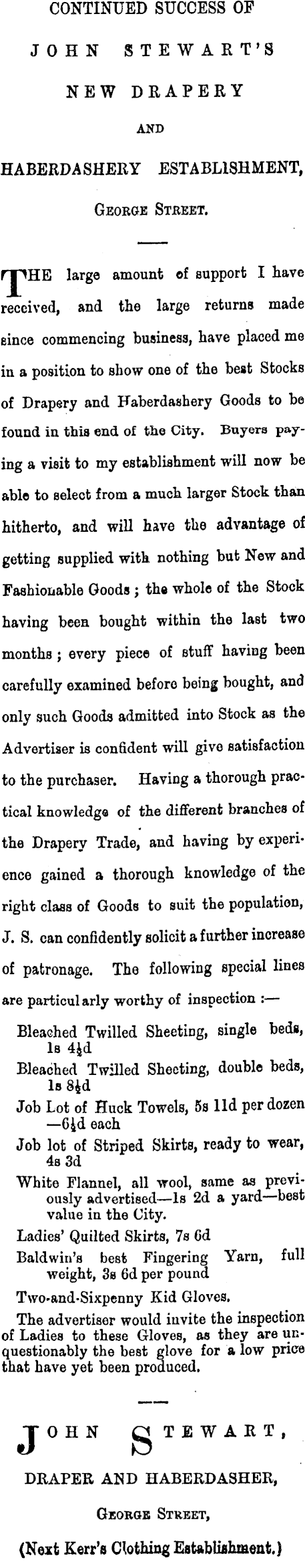 CONTINUED SUCCESS OF

JOHN STEWART'S

NEW DRAPERY

AND

HABERDASHERY ESTABLISHMENT,

GEORGE STREET.

THE large amount of support I have received, and the large returns made since commencing business, have placed me in a position to show one of the best Stocks of Drapery and Haberdashery Goods to be found in this end of the City. Buyers paying a visit to my establishment will now be able to select from a much larger Stock than hitherto, and will have the advantage of getting supplied with nothing but New and Fashionable Goods; the whole of the Stock having been bought within the last two months; every piece of stuff having been carefully examined before being bought, and only such Goods admitted into Stock as the Advertiser is confident will give satisfaction to the purchaser. Having a thorough practical knowledge of the different branches of the Drapery Trade, and having by experience gained a thorough knowledge of the right class of Goods to suit the population, J. S. can confidently solicit a further increase of patronage. The following special lines are particularly worthy of inspection :—

Bleached Twilled Sheeting, single beds, 1s 4½d

Bleached Twilled Sheeting, double beds, 1s 8½d

Job Lot of Huck Towels, 5s 11d per dozen —6½d each

Job lot of Striped Skirts, ready to wear, 4s 3d

White Flannel, all wool, same as previously advertised—1s 2d a yard—best value in the City.

Ladies' Quilted Skirts, 7s 6d

Baldwin's best Fingering Yarn, full weight, 3s 6d per pound

Two-and-Sixpenny Kid Gloves.

The advertiser would invite the inspection of Ladies to these Gloves, as they are unquestionably the best glove for a low price that have yet been produced.

JOHN STEWART,

DRAPER AND HABERDASHER,

GEORGE STREET,

(Next Kerr's Clothing Establishment.)